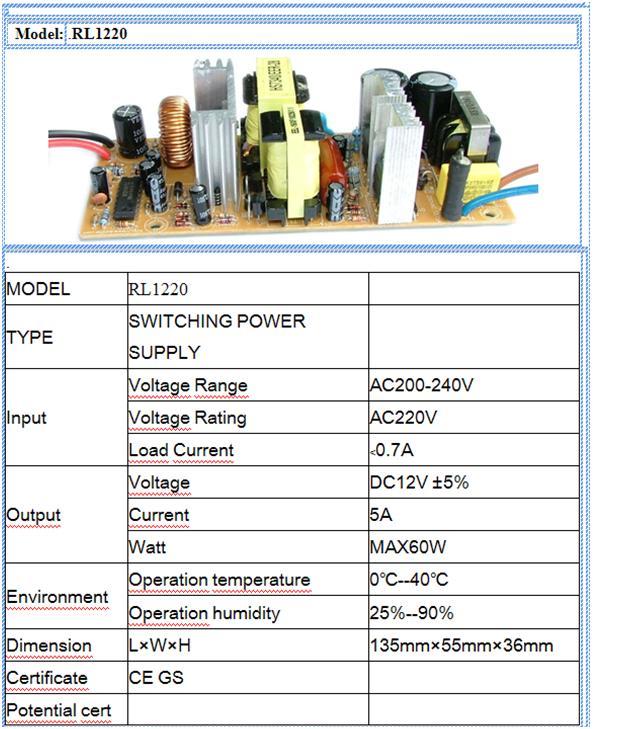 Model: RL1220

| MODEL | RL1220 | |
|---|---|---|
| TYPE | SWITCHING POWER SUPPLY | |
| Input | Voltage Range | AC200-240V |
| | Voltage Rating | AC220V |
| | Load Current | <0.7A |
| Output | Voltage | DC12V ±5% |
| | Current | 5A |
| | Watt | MAX60W |
| Environment | Operation temperature | 0℃--40℃ |
| | Operation humidity | 25%--90% |
| Dimension | L×W×H | 135mm×55mm×36mm |
| Certificate | CE GS | |
| Potential cert | | |